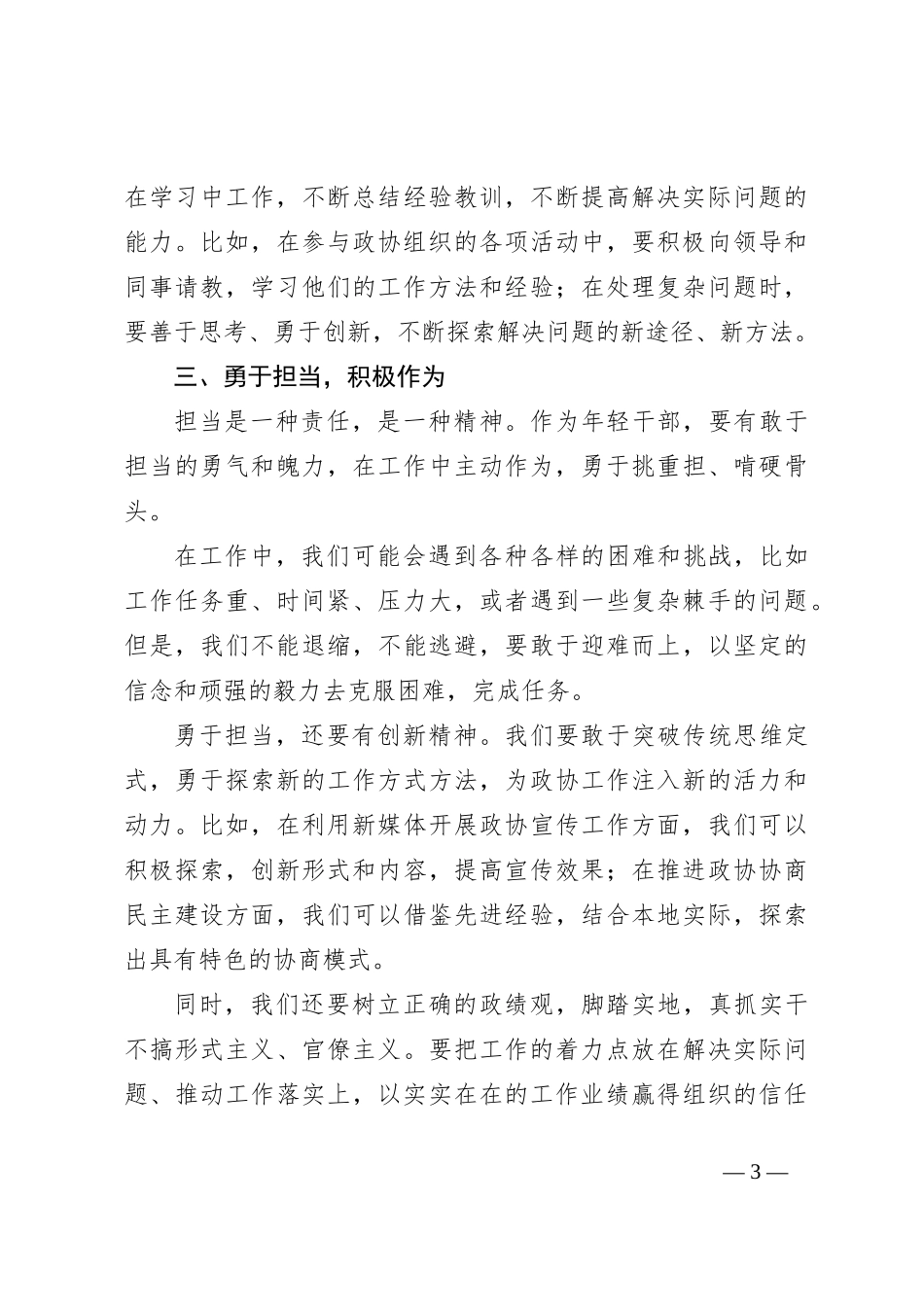 在学习中工作，不断总结经验教训，不断提高解决实际问题的能力。比如，在参与政协组织的各项活动中，要积极向领导和同事请教，学习他们的工作方法和经验；在处理复杂问题时，要善于思考、勇于创新，不断探索解决问题的新途径、新方法。

三、勇于担当，积极作为

担当是一种责任，是一种精神。作为年轻干部，要有敢于担当的勇气和魄力，在工作中主动作为，勇于挑重担、啃硬骨头。

在工作中，我们可能会遇到各种各样的困难和挑战，比如工作任务重、时间紧、压力大，或者遇到一些复杂棘手的问题。但是，我们不能退缩，不能逃避，要敢于迎难而上，以坚定的信念和顽强的毅力去克服困难，完成任务。

勇于担当，还要有创新精神。我们要敢于突破传统思维定式，勇于探索新的工作方式方法，为政协工作注入新的活力和动力。比如，在利用新媒体开展政协宣传工作方面，我们可以积极探索，创新形式和内容，提高宣传效果；在推进政协协商民主建设方面，我们可以借鉴先进经验，结合本地实际，探索出具有特色的协商模式。

同时，我们还要树立正确的政绩观，脚踏实地，真抓实干不搞形式主义、官僚主义。要把工作的着力点放在解决实际问题、推动工作落实上，以实实在在的工作业绩赢得组织的信任

— 3 —